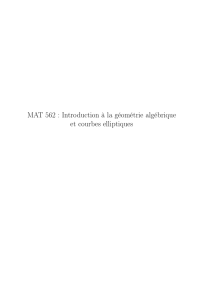 MAT 562 : Introduction à la géométrie algébrique et courbes elliptiques